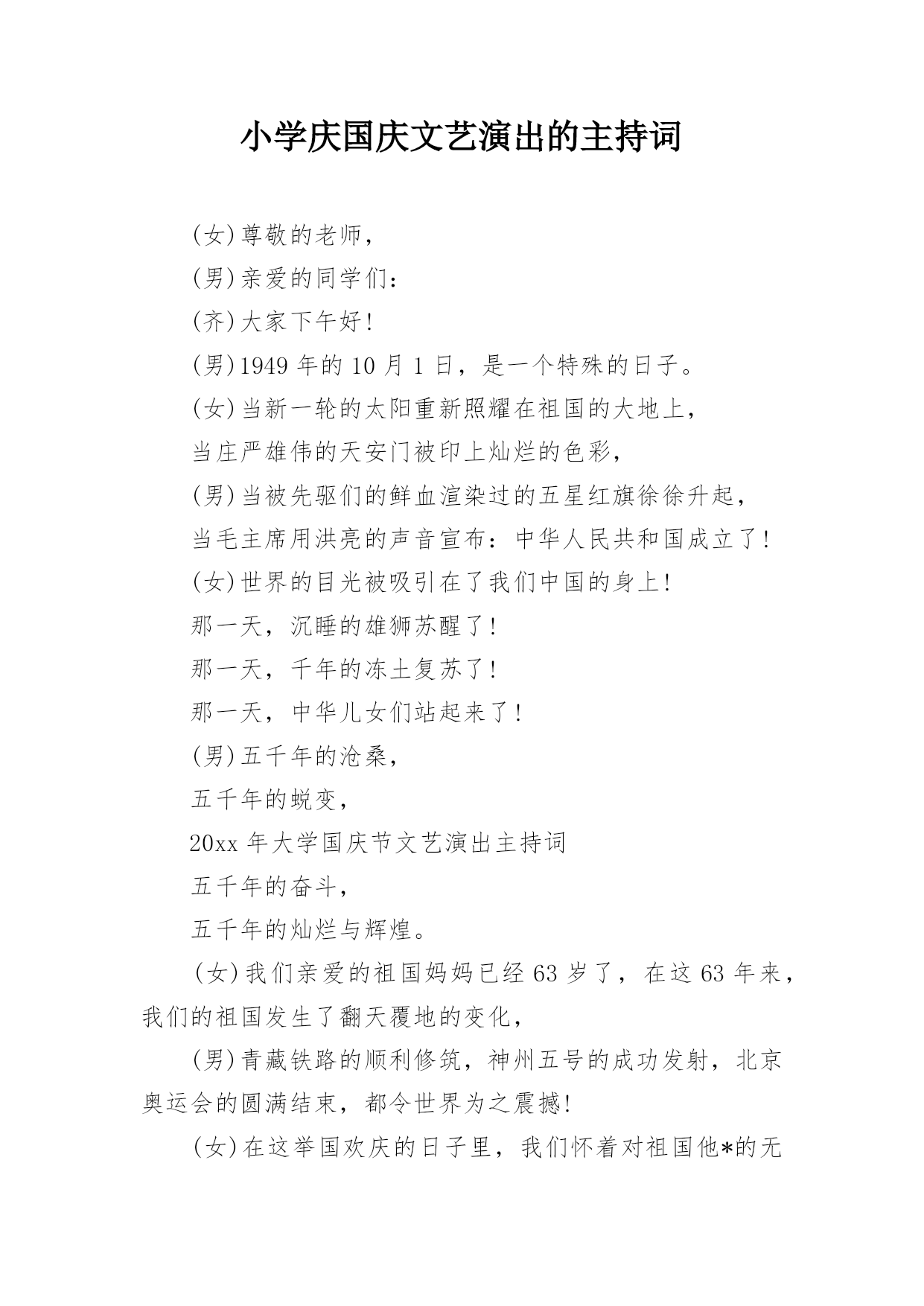 小学庆国庆文艺演出的主持词

(女)尊敬的老师，

(男)亲爱的同学们：

(齐)大家下午好！

(男)1949 年的 10 月 1 日，是一个特殊的日子。

(女)当新一轮的太阳重新照耀在祖国的大地上，

当庄严雄伟的天安门被印上灿烂的色彩，

(男)当被先驱们的鲜血渲染过的五星红旗徐徐升起，

当毛主席用洪亮的声音宣布：中华人民共和国成立了！

(女)世界的目光被吸引在了我们中国的身上！

那一天，沉睡的雄狮苏醒了！

那一天，千年的冻土复苏了！

那一天，中华儿女们站起来了！

(男)五千年的沧桑，

五千年的蜕变，

20xx 年大学国庆节文艺演出主持词

五千年的奋斗，

五千年的灿烂与辉煌。

(女)我们亲爱的祖国妈妈已经 63 岁了，在这 63 年来，我们的祖国发生了翻天覆地的变化，

(男)青藏铁路的顺利修筑，神州五号的成功发射，北京奥运会的圆满结束，都令世界为之震撼！

(女)在这举国欢庆的日子里，我们怀着对祖国他*的无